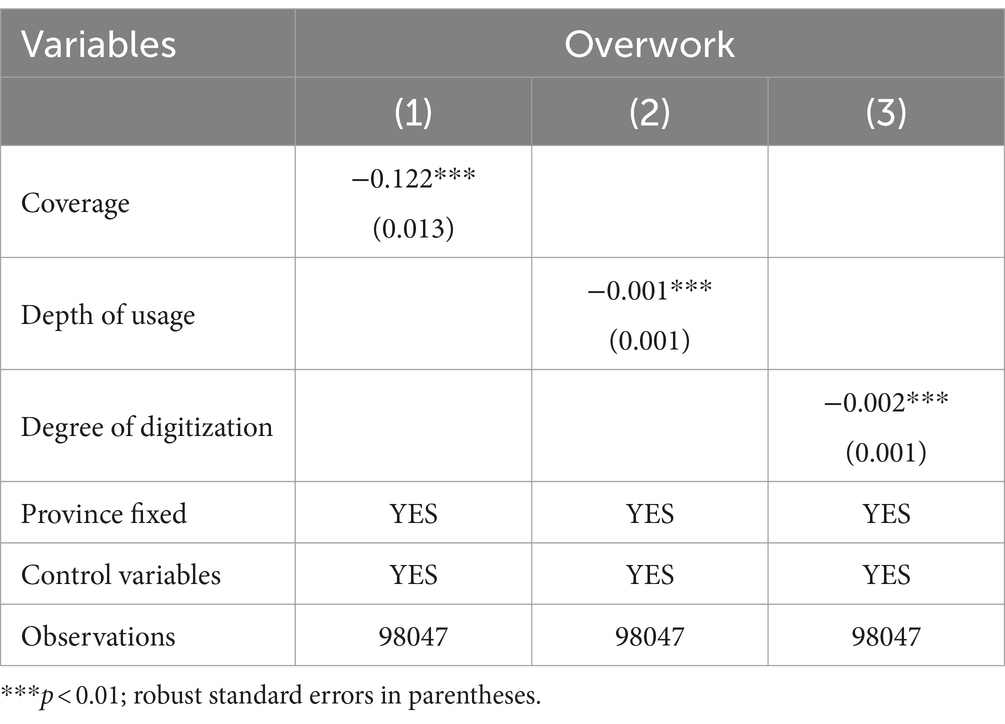 | Variables | Overwork | | |
|---|---|---|---|
| | (1) | (2) | (3) |
| Coverage | −0.122*** (0.013) | | |
| Depth of usage | | −0.001*** (0.001) | |
| Degree of digitization | | | −0.002*** (0.001) |
| Province fixed | YES | YES | YES |
| Control variables | YES | YES | YES |
| Observations | 98047 | 98047 | 98047 |

***$p < 0.01$; robust standard errors in parentheses.